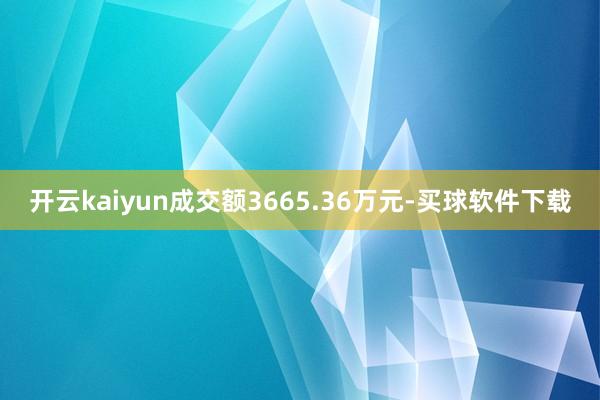 开云kaiyun成交额3665.36万元-买球软件下载